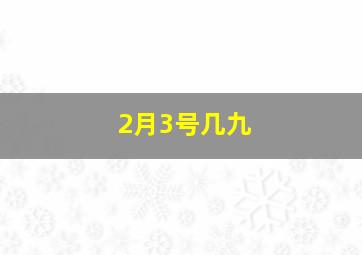 2月3号几九